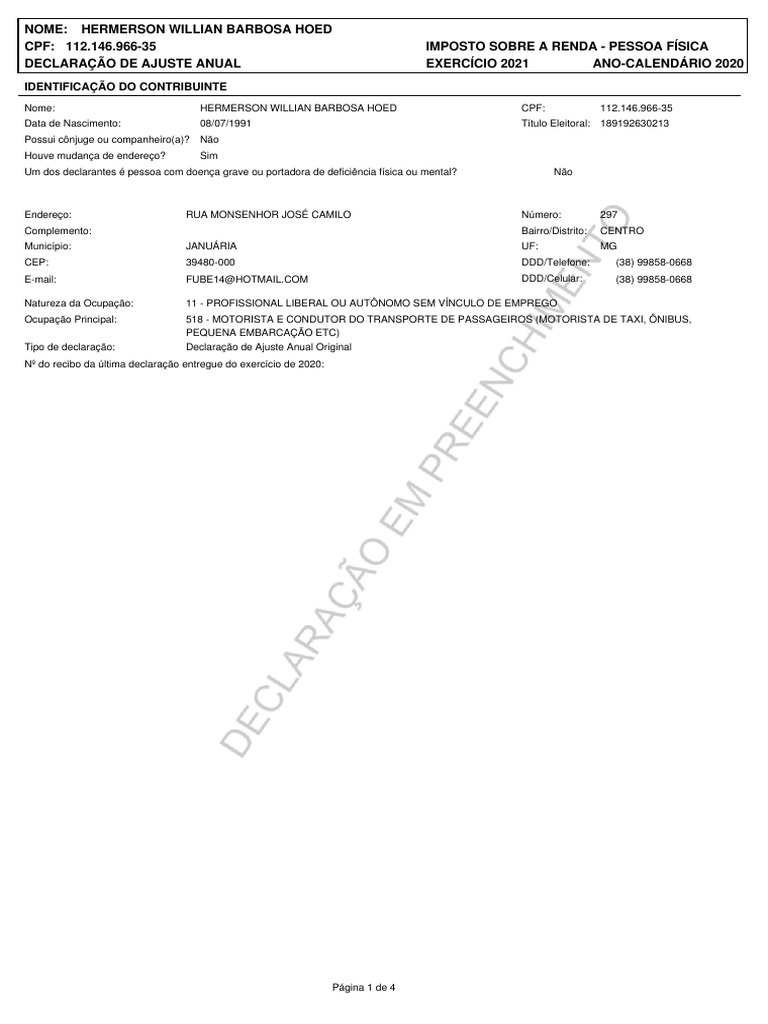 NOME: HERMERSON WILLIAN BARBOSA HOED
CPF: 112.146.966-35
DECLARAÇÃO DE AJUSTE ANUAL

IMPOSTO SOBRE A RENDA - PESSOA FÍSICA
EXERCÍCIO 2021 ANO-CALENDÁRIO 2020

IDENTIFICAÇÃO DO CONTRIBUINTE

Nome: HERMERSON WILLIAN BARBOSA HOED
CPF: 112.146.966-35
Data de Nascimento: 08/07/1991
Título Eleitoral: 189192630213
Possui cônjuge ou companheiro(a)? Não
Houve mudança de endereço? Sim
Um dos declarantes é pessoa com doença grave ou portadora de deficiência física ou mental? Não

Endereço: RUA MONSENHOR JOSÉ CAMILO
Número: 297
Complemento:
Bairro/Distrito: CENTRO
Município: JANUÁRIA
UF: MG
CEP: 39480-000
DDD/Telefone: (38) 99858-0668
E-mail: FUBE14@HOTMAIL.COM
DDD/Celular: (38) 99858-0668

Natureza da Ocupação: 11 - PROFISSIONAL LIBERAL OU AUTÔNOMO SEM VÍNCULO DE EMPREGO
Ocupação Principal: 518 - MOTORISTA E CONDUTOR DO TRANSPORTE DE PASSAGEIROS (MOTORISTA DE TAXI, ÔNIBUS, PEQUENA EMBARCAÇÃO ETC)
Tipo de declaração: Declaração de Ajuste Anual Original
Nº do recibo da última declaração entregue do exercício de 2020:

DECLARAÇÃO EM PREENCHIMENTO

Página 1 de 4